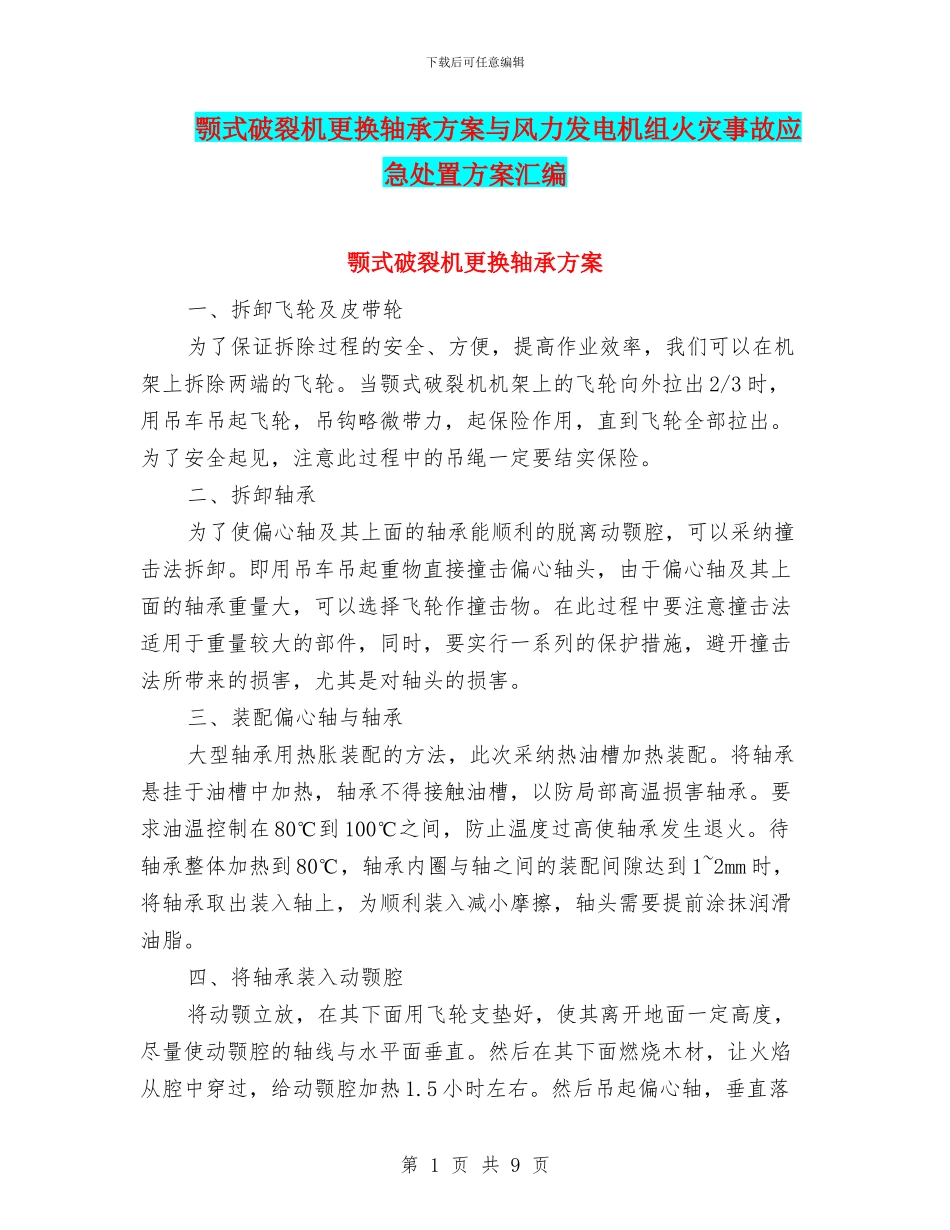 下载后可任意编辑

颚式破裂机更换轴承方案与风力发电机组火灾事故应急处置方案汇编

颚式破裂机更换轴承方案

一、拆卸飞轮及皮带轮

为了保证拆除过程的安全、方便，提高作业效率，我们可以在机架上拆除两端的飞轮。当颚式破裂机机架上的飞轮向外拉出2/3时，用吊车吊起飞轮，吊钩略微带力，起保险作用，直到飞轮全部拉出。为了安全起见，注意此过程中的吊绳一定要结实保险。

二、拆卸轴承

为了使偏心轴及其上面的轴承能顺利的脱离动颚腔，可以采纳撞击法拆卸。即用吊车吊起重物直接撞击偏心轴头，由于偏心轴及其上面的轴承重量大，可以选择飞轮作撞击物。在此过程中要注意撞击法适用于重量较大的部件，同时，要实行一系列的保护措施，避开撞击法所带来的损害，尤其是对轴头的损害。

三、装配偏心轴与轴承

大型轴承用热胀装配的方法，此次采纳热油槽加热装配。将轴承悬挂于油槽中加热，轴承不得接触油槽，以防局部高温损害轴承。要求油温控制在80℃到100℃之间，防止温度过高使轴承发生退火。待轴承整体加热到80℃，轴承内圈与轴之间的装配间隙达到1~2mm时，将轴承取出装入轴上，为顺利装入减小摩擦，轴头需要提前涂抹润滑油脂。

四、将轴承装入动颚腔

将动颚立放，在其下面用飞轮支垫好，使其离开地面一定高度，尽量使动颚腔的轴线与水平面垂直。然后在其下面燃烧木材，让火焰从腔中穿过，给动颚腔加热1.5小时左右。然后吊起偏心轴，垂直落

第 1 页 共 9 页